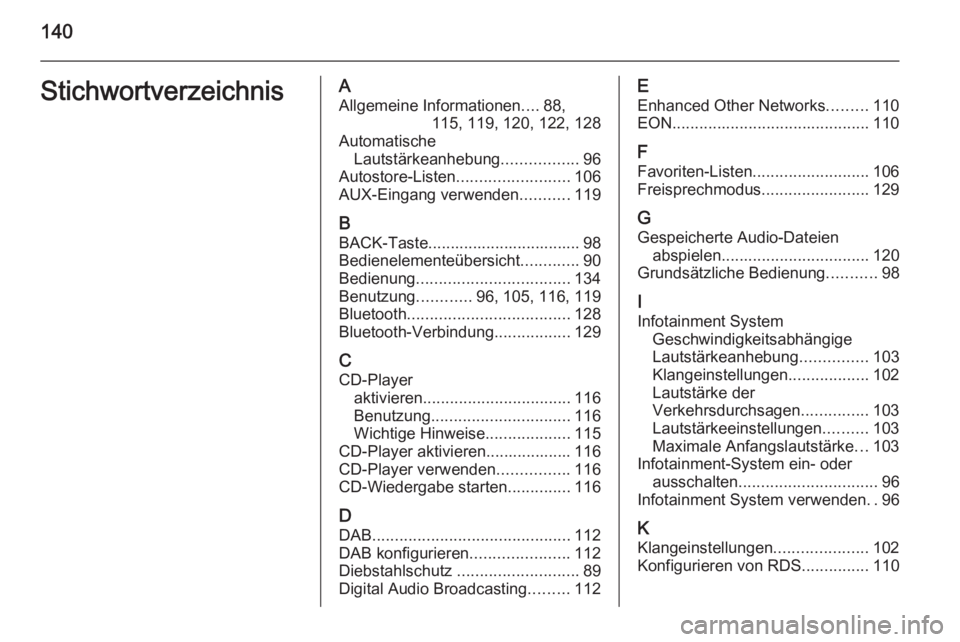 140

Stichwortverzeichnis

A
Allgemeine Informationen.... 88, 115, 119, 120, 122, 128
Automatische Lautstärkeanhebung................. 96
Autostore-Listen......................... 106
AUX-Eingang verwenden........... 119

B
BACK-Taste.................................. 98
Bedienelementeübersicht............. 90
Bedienung.................................. 134
Benutzung............ 96, 105, 116, 119
Bluetooth.................................... 128
Bluetooth-Verbindung................. 129

C
CD-Player
aktivieren................................. 116
Benutzung............................... 116
Wichtige Hinweise................... 115
CD-Player aktivieren................... 116
CD-Player verwenden................ 116
CD-Wiedergabe starten.............. 116

D
DAB............................................ 112
DAB konfigurieren...................... 112
Diebstahlschutz ........................... 89
Digital Audio Broadcasting......... 112

E
Enhanced Other Networks......... 110
EON............................................ 110

F
Favoriten-Listen.......................... 106
Freisprechmodus........................ 129

G
Gespeicherte Audio-Dateien abspielen................................. 120
Grundsätzliche Bedienung........... 98

I
Infotainment System
Geschwindigkeitsabhängige Lautstärkeanhebung............... 103
Klangeinstellungen.................. 102
Lautstärke der Verkehrsdurchsagen............... 103
Lautstärkeeinstellungen.......... 103
Maximale Anfangslautstärke... 103
Infotainment-System ein- oder ausschalten............................... 96
Infotainment System verwenden. . 96

K
Klangeinstellungen..................... 102
Konfigurieren von RDS............... 110

carmanualsonline.info